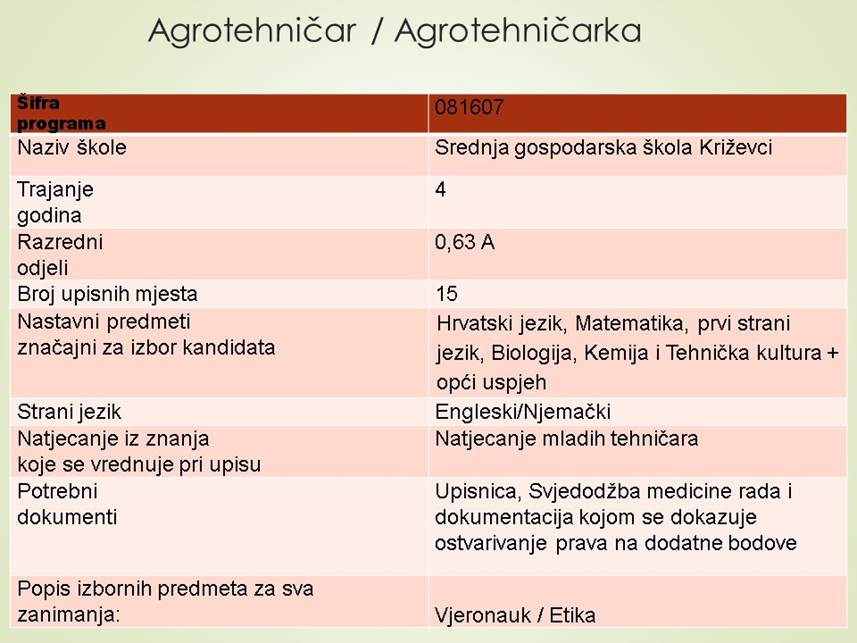 Agrotehničar / Agrotehničarka

| Šifra programa | 081607 |
|---|---|
| Naziv škole | Srednja gospodarska škola Križevci |
| Trajanje godina | 4 |
| Razredni odjeli | 0,63 A |
| Broj upisnih mjesta | 15 |
| Nastavni predmeti značajni za izbor kandidata | Hrvatski jezik, Matematika, prvi strani jezik, Biologija, Kemija i Tehnička kultura + opći uspjeh |
| Strani jezik | Engleski/Njemački |
| Natjecanje iz znanja koje se vrednuje pri upisu | Natjecanje mladih tehničara |
| Potrebni dokumenti | Upisnica, Svjedodžba medicine rada i dokumentacija kojom se dokazuje ostvarivanje prava na dodatne bodove |
| Popis izbornih predmeta za sva zanimanja: | Vjeronauk / Etika |